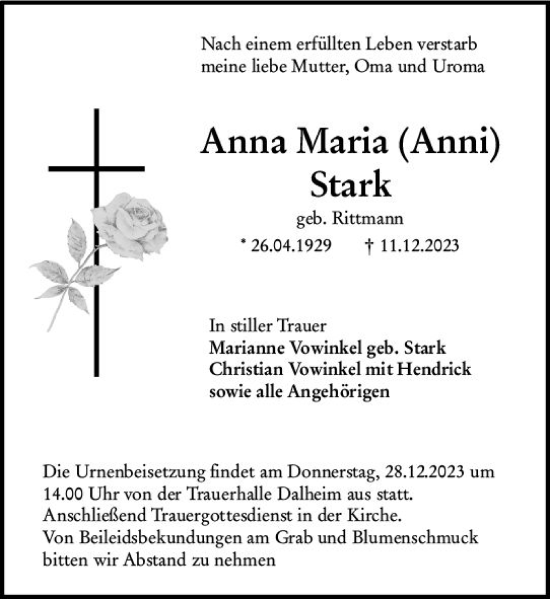 Nach einem erfüllten Leben verstarb meine liebe Mutter, Oma und Uroma

Anna Maria (Anni) Stark

geb. Rittmann

* 26.04.1929 † 11.12.2023

In stiller Trauer
Marianne Vowinkel geb. Stark
Christian Vowinkel mit Hendrick
sowie alle Angehörigen

Die Urnenbeisetzung findet am Donnerstag, 28.12.2023 um 14.00 Uhr von der Trauerhalle Dalheim aus statt.
Anschließend Trauergottesdienst in der Kirche.
Von Beileidsbekundungen am Grab und Blumenschmuck bitten wir Abstand zu nehmen